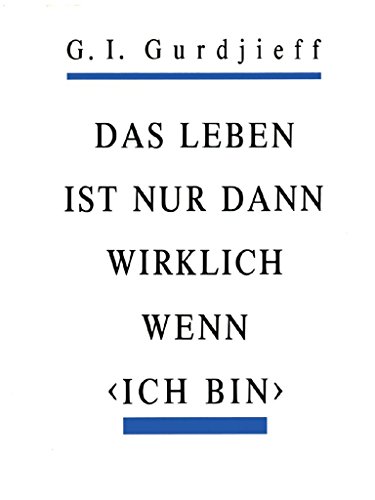 G. I. Gurdjieff

DAS LEBEN IST NUR DANN WIRKLICH WENN ‹ICH BIN›